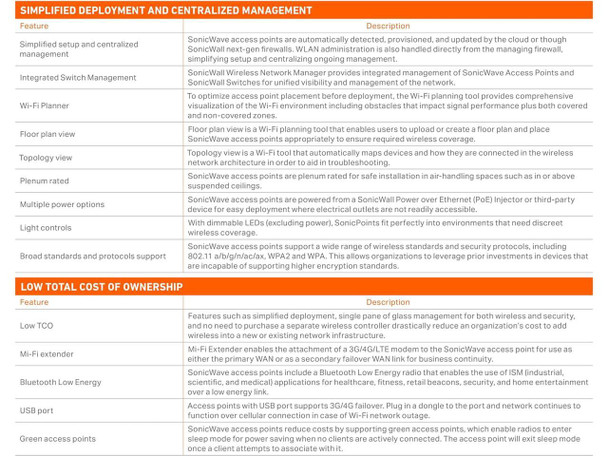 SIMPLIFIED DEPLOYMENT AND CENTRALIZED MANAGEMENT

| Feature | Description |
|---|---|
| Simplified setup and centralized management | SonicWave access points are automatically detected, provisioned, and updated by the cloud or though SonicWall next-gen firewalls. WLAN administration is also handled directly from the managing firewall, simplifying setup and centralizing ongoing management. |
| Integrated Switch Management | SonicWall Wireless Network Manager provides integrated management of SonicWave Access Points and SonicWall Switches for unified visibility and management of the network. |
| Wi-Fi Planner | To optimize access point placement before deployment, the Wi-Fi planning tool provides comprehensive visualization of the Wi-Fi environment including obstacles that impact signal performance plus both covered and non-covered zones. |
| Floor plan view | Floor plan view is a Wi-Fi planning tool that enables users to upload or create a floor plan and place SonicWave access points appropriately to ensure required wireless coverage. |
| Topology view | Topology view is a Wi-Fi tool that automatically maps devices and how they are connected in the wireless network architecture in order to aid in troubleshooting. |
| Plenum rated | SonicWave access points are plenum rated for safe installation in air-handling spaces such as in or above suspended ceilings. |
| Multiple power options | SonicWave access points are powered from a SonicWall Power over Ethernet (PoE) Injector or third-party device for easy deployment where electrical outlets are not readily accessible. |
| Light controls | With dimmable LEDs (excluding power), SonicPoints fit perfectly into environments that need discreet wireless coverage. |
| Broad standards and protocols support | SonicWave access points support a wide range of wireless standards and security protocols, including 802.11 a/b/g/n/ac/ax, WPA2 and WPA. This allows organizations to leverage prior investments in devices that are incapable of supporting higher encryption standards. |

LOW TOTAL COST OF OWNERSHIP

| Feature | Description |
|---|---|
| Low TCO | Features such as simplified deployment, single pane of glass management for both wireless and security, and no need to purchase a separate wireless controller drastically reduce an organization's cost to add wireless into a new or existing network infrastructure. |
| Mi-Fi extender | Mi-Fi Extender enables the attachment of a 3G/4G/LTE modem to the SonicWave access point for use as either the primary WAN or as a secondary failover WAN link for business continuity. |
| Bluetooth Low Energy | SonicWave access points include a Bluetooth Low Energy radio that enables the use of ISM (industrial, scientific, and medical) applications for healthcare, fitness, retail beacons, security, and home entertainment over a low energy link. |
| USB port | Access points with USB port supports 3G/4G failover. Plug in a dongle to the port and network continues to function over cellular connection in case of Wi-Fi network outage. |
| Green access points | SonicWave access points reduce costs by supporting green access points, which enable radios to enter sleep mode for power saving when no clients are actively connected. The access point will exit sleep mode once a client attempts to associate with it. |